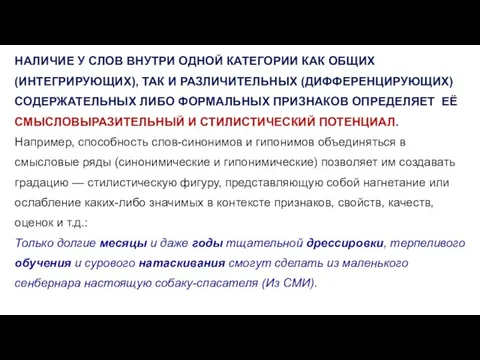 НАЛИЧИЕ У СЛОВ ВНУТРИ ОДНОЙ КАТЕГОРИИ КАК ОБЩИХ (ИНТЕГРИРУЮЩИХ), ТАК И РАЗЛИЧИТЕЛЬНЫХ (ДИФФЕРЕНЦИРУЮЩИХ) СОДЕРЖАТЕЛЬНЫХ ЛИБО ФОРМАЛЬНЫХ ПРИЗНАКОВ ОПРЕДЕЛЯЕТ ЕЁ СМЫСЛОВЫРАЗИТЕЛЬНЫЙ И СТИЛИСТИЧЕСКИЙ ПОТЕНЦИАЛ.

Например, способность слов-синонимов и гипонимов объединяться в смысловые ряды (синонимические и гипонимические) позволяет им создавать градацию — стилистическую фигуру, представляющую собой нагнетание или ослабление каких-либо значимых в контексте признаков, свойств, качеств, оценок и т.д.:

Только долгие месяцы и даже годы тщательной дрессировки, терпеливого обучения и сурового натаскивания смогут сделать из маленького сенбернара настоящую собаку-спасателя (Из СМИ).